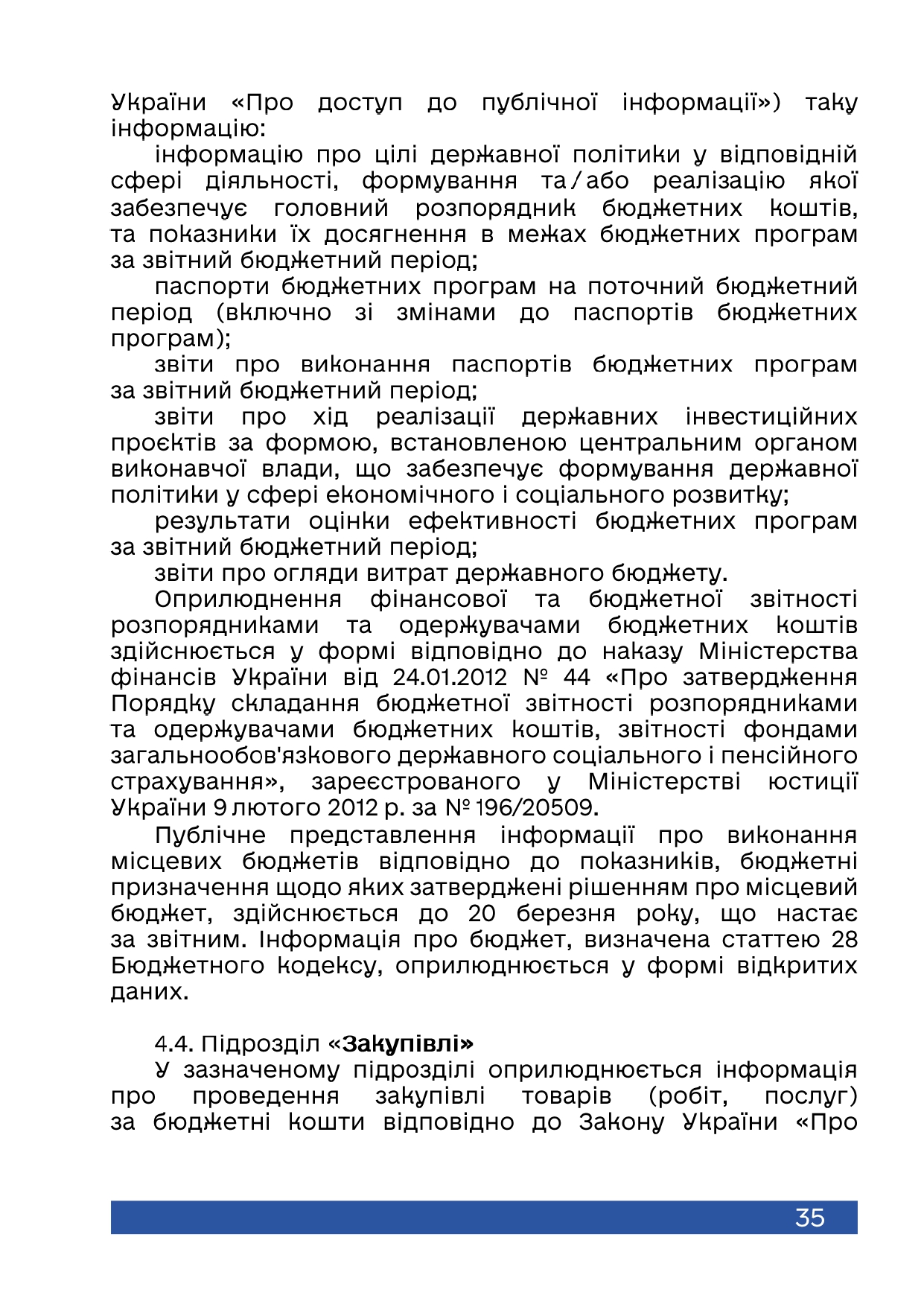 України «Про доступ до публічної інформації») таку інформацію:

інформацію про цілі державної політики у відповідній сфері діяльності, формування та/або реалізацію якої забезпечує головний розпорядник бюджетних коштів, та показники їх досягнення в межах бюджетних програм за звітний бюджетний період;

паспорти бюджетних програм на поточний бюджетний період (включно зі змінами до паспортів бюджетних програм);

звіти про виконання паспортів бюджетних програм за звітний бюджетний період;

звіти про хід реалізації державних інвестиційних проєктів за формою, встановленою центральним органом виконавчої влади, що забезпечує формування державної політики у сфері економічного і соціального розвитку;

результати оцінки ефективності бюджетних програм за звітний бюджетний період;

звіти про огляди витрат державного бюджету.

Оприлюднення фінансової та бюджетної звітності розпорядниками та одержувачами бюджетних коштів здійснюється у формі відповідно до наказу Міністерства фінансів України від 24.01.2012 № 44 «Про затвердження Порядку складання бюджетної звітності розпорядниками та одержувачами бюджетних коштів, звітності фондами загальнообов'язкового державного соціального і пенсійного страхування», зареєстрованого у Міністерстві юстиції України 9 лютого 2012 р. за № 196/20509.

Публічне представлення інформації про виконання місцевих бюджетів відповідно до показників, бюджетні призначення щодо яких затверджені рішенням про місцевий бюджет, здійснюється до 20 березня року, що настає за звітним. Інформація про бюджет, визначена статтею 28 Бюджетного кодексу, оприлюднюється у формі відкритих даних.

4.4. Підрозділ «Закупівлі»

У зазначеному підрозділі оприлюднюється інформація про проведення закупівлі товарів (робіт, послуг) за бюджетні кошти відповідно до Закону України «Про

35